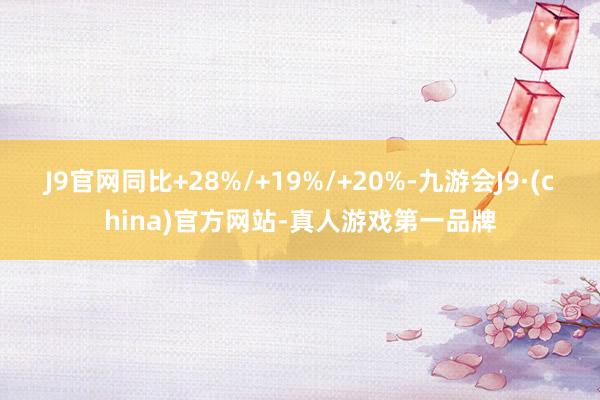 J9官网同比+28%/+19%/+20%-九游会J9·(china)官方网站-真人游戏第一品牌